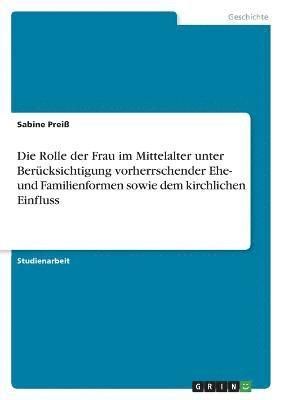 Geschichte

Sabine Preiß

Die Rolle der Frau im Mittelalter unter Berücksichtigung vorherrschender Ehe- und Familienformen sowie dem kirchlichen Einfluss

Studienarbeit

GRIN